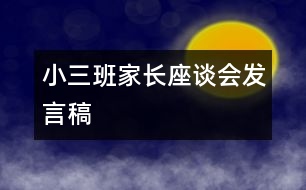 小三班家长座谈会发言稿